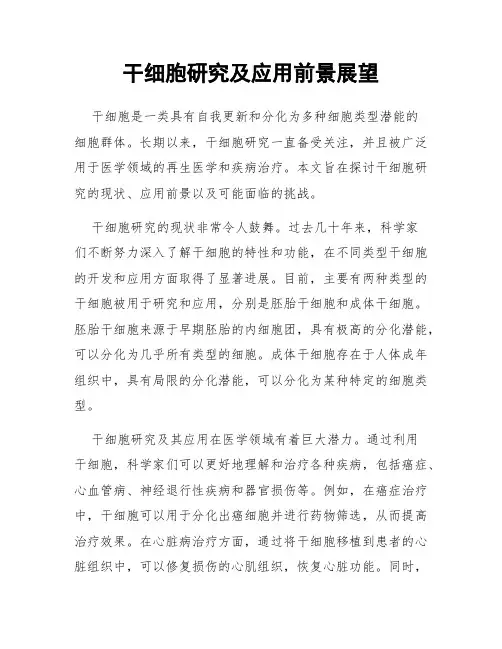 干细胞研究及应用前景展望

干细胞是一类具有自我更新和分化为多种细胞类型潜能的细胞群体。长期以来，干细胞研究一直备受关注，并且被广泛用于医学领域的再生医学和疾病治疗。本文旨在探讨干细胞研究的现状、应用前景以及可能面临的挑战。

干细胞研究的现状非常令人鼓舞。过去几十年来，科学家们不断努力深入了解干细胞的特性和功能，在不同类型干细胞的开发和应用方面取得了显著进展。目前，主要有两种类型的干细胞被用于研究和应用，分别是胚胎干细胞和成体干细胞。胚胎干细胞来源于早期胚胎的内细胞团，具有极高的分化潜能，可以分化为几乎所有类型的细胞。成体干细胞存在于人体成年组织中，具有局限的分化潜能，可以分化为某种特定的细胞类型。

干细胞研究及其应用在医学领域有着巨大潜力。通过利用干细胞，科学家们可以更好地理解和治疗各种疾病，包括癌症、心血管病、神经退行性疾病和器官损伤等。例如，在癌症治疗中，干细胞可以用于分化出癌细胞并进行药物筛选，从而提高治疗效果。在心脏病治疗方面，通过将干细胞移植到患者的心脏组织中，可以修复损伤的心肌组织，恢复心脏功能。同时，